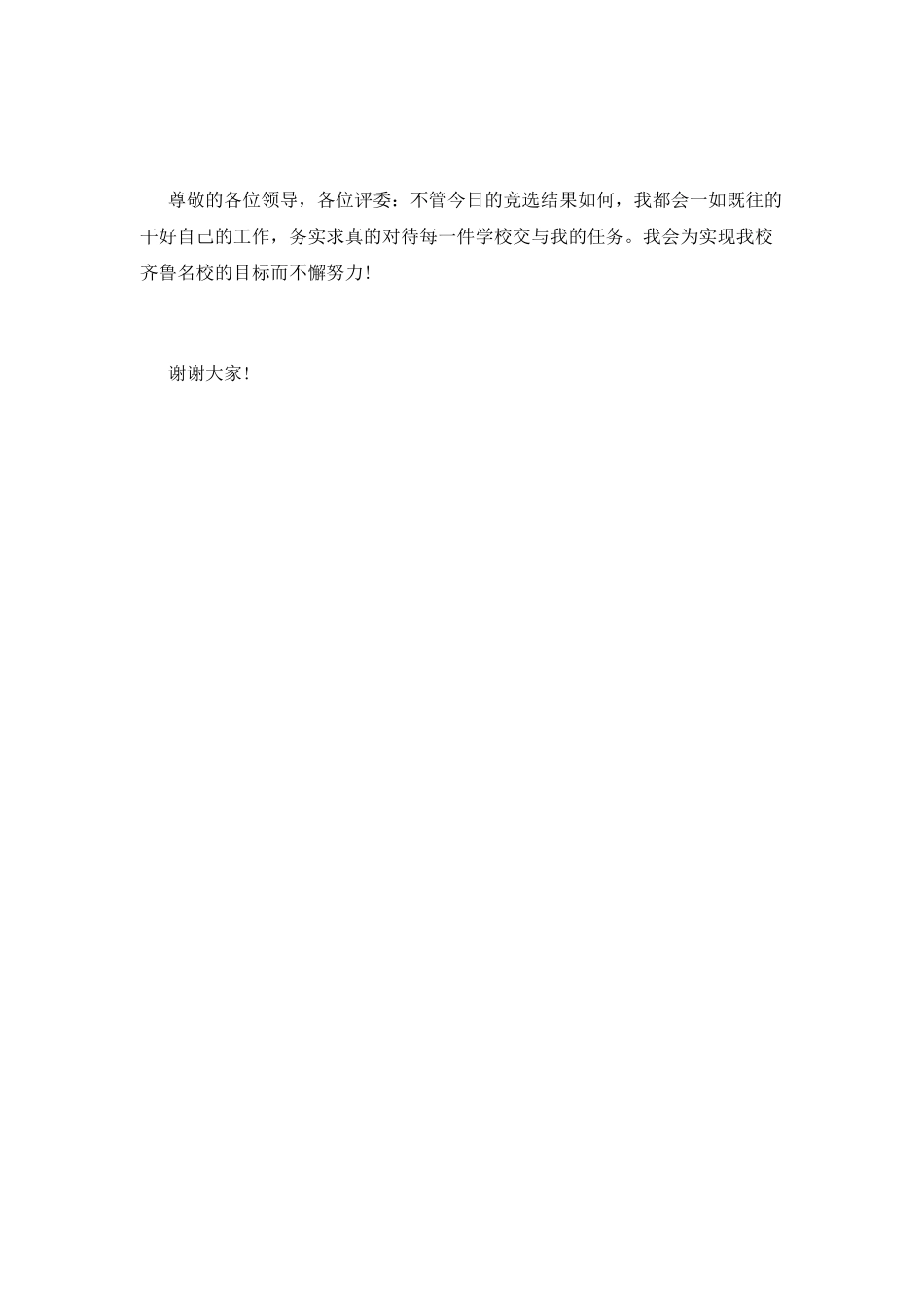 尊敬的各位领导，各位评委：不管今日的竞选结果如何，我都会一如既往的干好自己的工作，务实求真的对待每一件学校交与我的任务。我会为实现我校齐鲁名校的目标而不懈努力！

谢谢大家！